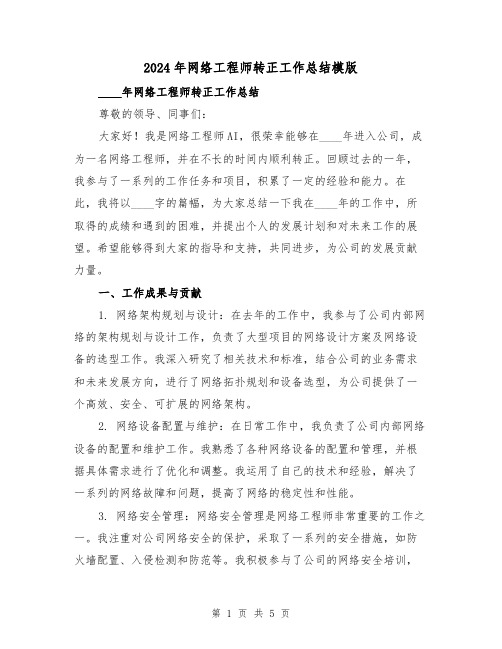 2024年网络工程师转正工作总结模版

____年网络工程师转正工作总结

尊敬的领导、同事们:

大家好！我是网络工程师AI，很荣幸能够在____年进入公司，成为一名网络工程师，并在不长的时间内顺利转正。回顾过去的一年，我参与了一系列的工作任务和项目，积累了一定的经验和能力。在此，我将以____字的篇幅，为大家总结一下我在____年的工作中，所取得的成绩和遇到的困难，并提出个人的发展计划和对未来工作的展望。希望能够得到大家的指导和支持，共同进步，为公司的发展贡献力量。

一、工作成果与贡献

1. 网络架构规划与设计：在去年的工作中，我参与了公司内部网络的架构规划与设计工作，负责了大型项目的网络设计方案及网络设备的选型工作。我深入研究了相关技术和标准，结合公司的业务需求和未来发展方向，进行了网络拓扑规划和设备选型，为公司提供了一个高效、安全、可扩展的网络架构。

2. 网络设备配置与维护：在日常工作中，我负责了公司内部网络设备的配置和维护工作。我熟悉了各种网络设备的配置和管理，并根据具体需求进行了优化和调整。我运用了自己的技术和经验，解决了一系列的网络故障和问题，提高了网络的稳定性和性能。

3. 网络安全管理：网络安全管理是网络工程师非常重要的工作之一。我注重对公司网络安全的保护，采取了一系列的安全措施，如防火墙配置、入侵检测和防范等。我积极参与了公司的网络安全培训，

第 1 页 共 5 页